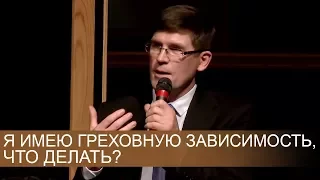 Я ИМЕЮ ГРЕХОВНУЮ ЗАВИСИМОСТЬ, ЧТО ДЕЛАТЬ?